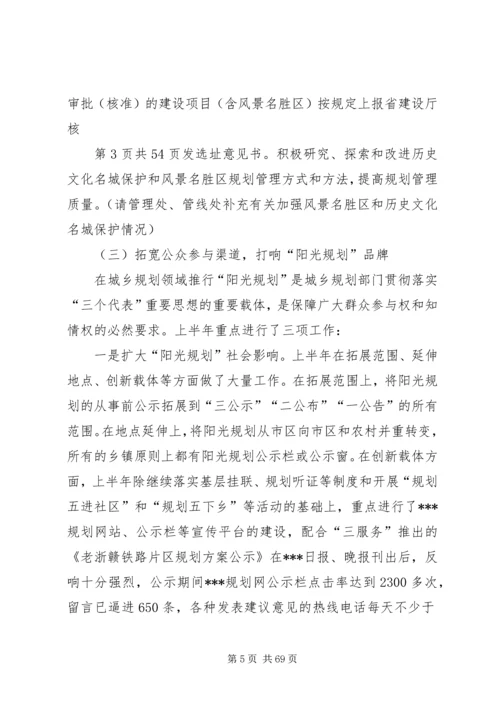 审批（核准）的建设项目（含风景名胜区）按规定上报省建设厅核

第3页共54页发选址意见书。积极研究、探索和改进历史文化名城保护和风景名胜区规划管理方式和方法，提高规划管理质量。（请管理处、管线处补充有关加强风景名胜区和历史文化名城保护情况）

（三）拓宽公众参与渠道，打响“阳光规划”品牌

在城乡规划领域推行“阳光规划”是城乡规划部门贯彻落实“三个代表”重要思想的重要载体，是保障广大群众参与权和知情权的必然要求。上半年重点进行了三项工作：

一是扩大“阳光规划”社会影响。上半年在拓展范围、延伸地点、创新载体等方面做了大量工作。在拓展范围上，将阳光规划的从事前公示拓展到“三公示”“二公布”“一公告”的所有范围。在地点延伸上，将阳光规划从市区向市区和农村并重转变，所有的乡镇原则上都有阳光规划公示栏或公示窗。在创新载体方面，上半年除继续落实基层挂联、规划听证等制度和开展“规划五进社区”和“规划五下乡”等活动的基础上，重点进行了***规划网站、公示栏等宣传平台的建设，配合“三服务”推出的《老浙赣铁路片区规划方案公示》在***日报、晚报刊出后，反响十分强烈，公示期间***规划网公示栏点击率达到2300多次，留言已逼进650条，各种发表建议意见的热线电话每天不少于

第5页 共69页